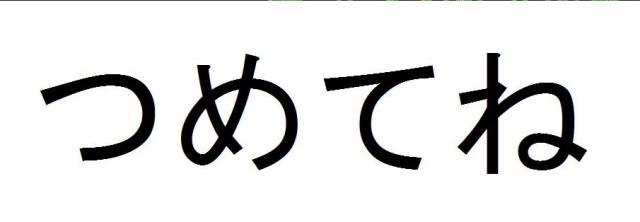 つめてね